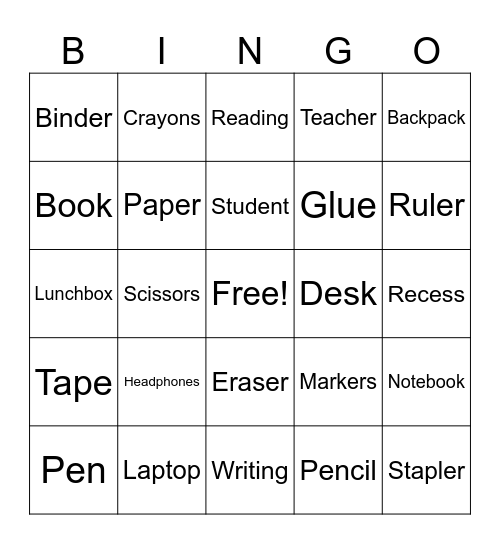 | B | I | N | G | O |
|---|---|---|---|---|
| Binder | Crayons | Reading | Teacher | Backpack |
| Book | Paper | Student | Glue | Ruler |
| Lunchbox | Scissors | Free! | Desk | Recess |
| Tape | Headphones | Eraser | Markers | Notebook |
| Pen | Laptop | Writing | Pencil | Stapler |